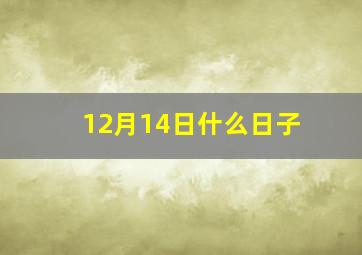 12月14日什么日子